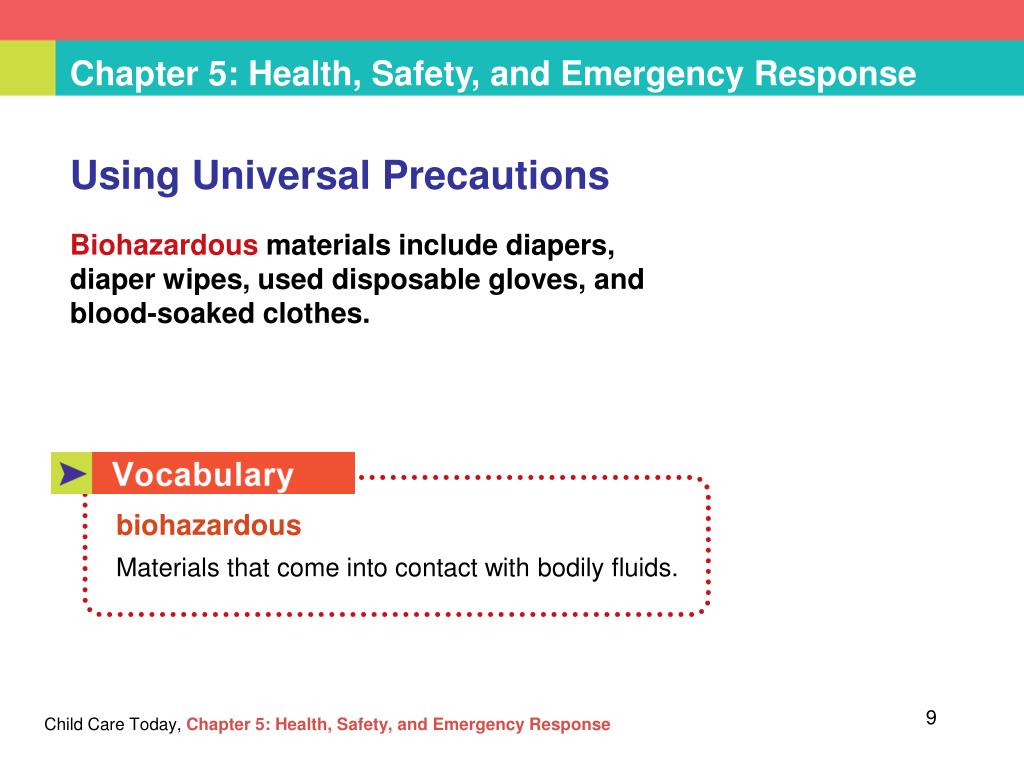 Chapter 5: Health, Safety, and Emergency Response

Using Universal Precautions

Biohazardous materials include diapers, diaper wipes, used disposable gloves, and blood-soaked clothes.

Vocabulary

biohazardous

Materials that come into contact with bodily fluids.

Child Care Today, Chapter 5: Health, Safety, and Emergency Response

9